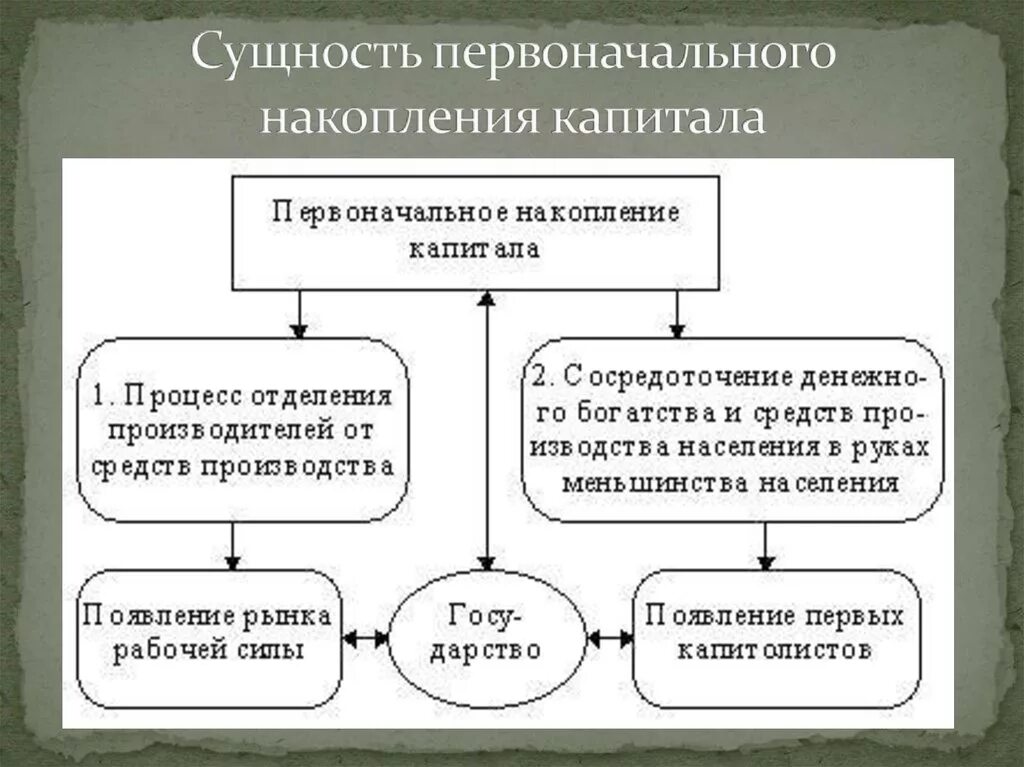 Сущность первоначального накопления капитала

Первоначальное накопление капитала

1. Процесс отделения производителей от средств производства

2. Сосредоточение денежного богатства и средств производства населения в руках меньшинства населения

Появление рынка рабочей силы

Государство

Появление первых капитолистов